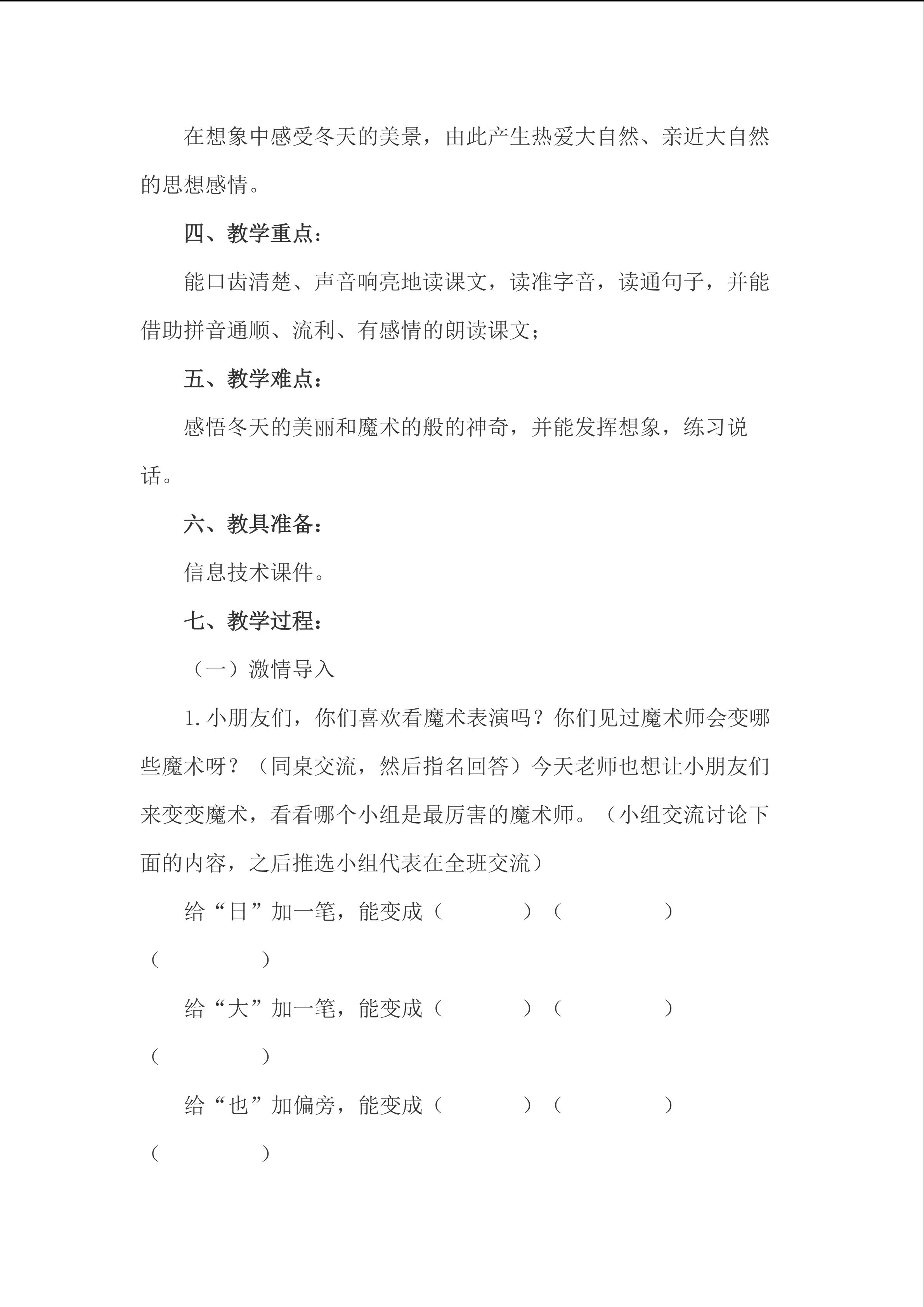 在想象中感受冬天的美景，由此产生热爱大自然、亲近大自然的思想感情。

四、教学重点：

能口齿清楚、声音响亮地读课文，读准字音，读通句子，并能借助拼音通顺、流利、有感情的朗读课文；

五、教学难点：

感悟冬天的美丽和魔术的般的神奇，并能发挥想象，练习说话。

六、教具准备：

信息技术课件。

七、教学过程：

（一）激情导入

1.小朋友们，你们喜欢看魔术表演吗？你们见过魔术师会变哪些魔术呀？（同桌交流，然后指名回答）今天老师也想让小朋友们来变变魔术，看看哪个小组是最厉害的魔术师。（小组交流讨论下面的内容，之后推选小组代表在全班交流）

给“日”加一笔，能变成（　　）（　　）（　　）

给“大”加一笔，能变成（　　）（　　）（　　）

给“也”加偏旁，能变成（　　）（　　）（　　）